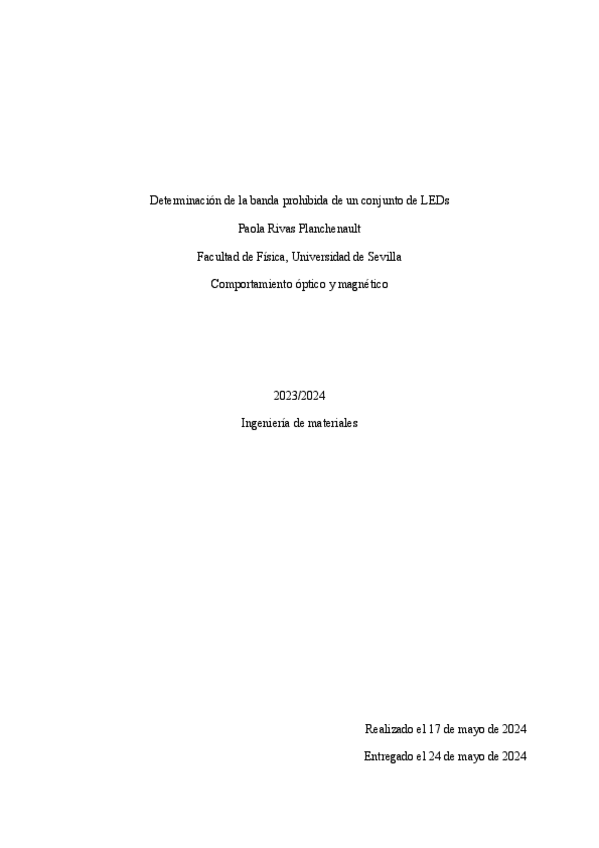 Determinación de la banda prohibida de un conjunto de LEDs

Paola Rivas Planchenault

Facultad de Física, Universidad de Sevilla

Comportamiento óptico y magnético

2023/2024

Ingeniería de materiales

Realizado el 17 de mayo de 2024

Entregado el 24 de mayo de 2024